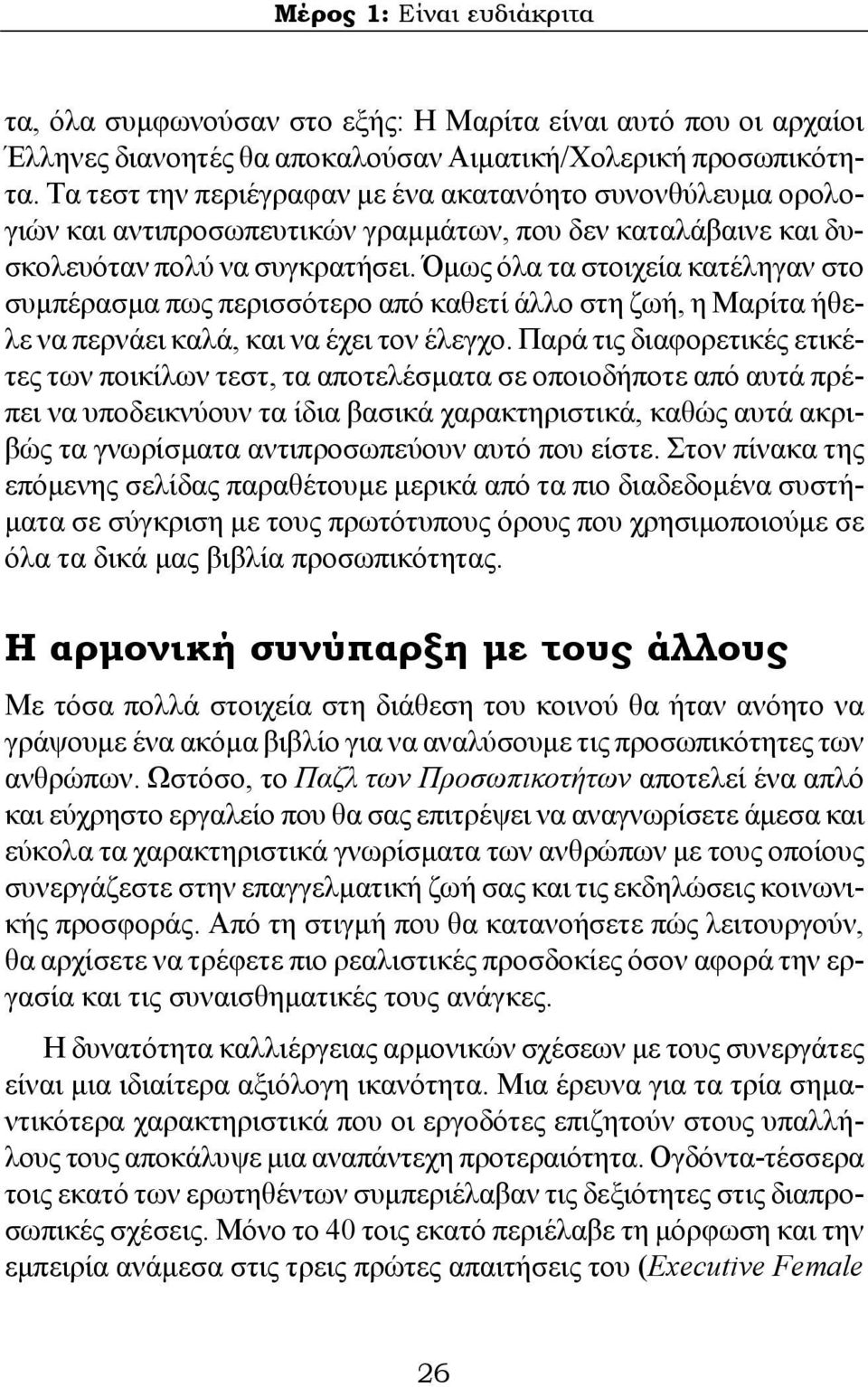 Μέρος 1: Είναι ευδιάκριτα

τα, όλα συμφωνούσαν στο εξής: Η Μαρίτα είναι αυτό που οι αρχαίοι Έλληνες διανοητές θα αποκαλούσαν Αιματική/Χολερική προσωπικότητα. Τα τεστ την περιέγραφαν με ένα ακατανόητο συνονθύλευμα ορολογιών και αντιπροσωπευτικών γραμμάτων, που δεν καταλάβαινε και δυσκολευόταν πολύ να συγκρατήσει. Όμως όλα τα στοιχεία κατέληγαν στο συμπέρασμα πως περισσότερο από καθετί άλλο στη ζωή, η Μαρίτα ήθελε να περνάει καλά, και να έχει τον έλεγχο. Παρά τις διαφορετικές ετικέτες των ποικίλων τεστ, τα αποτελέσματα σε οποιοδήποτε από αυτά πρέπει να υποδεικνύουν τα ίδια βασικά χαρακτηριστικά, καθώς αυτά ακριβώς τα γνωρίσματα αντιπροσωπεύουν αυτό που είστε. Στον πίνακα της επόμενης σελίδας παραθέτουμε μερικά από τα πιο διαδεδομένα συστήματα σε σύγκριση με τους πρωτότυπους όρους που χρησιμοποιούμε σε όλα τα δικά μας βιβλία προσωπικότητας.

Η αρμονική συνύπαρξη με τους άλλους

Με τόσα πολλά στοιχεία στη διάθεση του κοινού θα ήταν ανόητο να γράψουμε ένα ακόμα βιβλίο για να αναλύσουμε τις προσωπικότητες των ανθρώπων. Ωστόσο, το Παζλ των Προσωπικοτήτων αποτελεί ένα απλό και εύχρηστο εργαλείο που θα σας επιτρέψει να αναγνωρίσετε άμεσα και εύκολα τα χαρακτηριστικά γνωρίσματα των ανθρώπων με τους οποίους συνεργάζεστε στην επαγγελματική ζωή σας και τις εκδηλώσεις κοινωνικής προσφοράς. Από τη στιγμή που θα κατανοήσετε πώς λειτουργούν, θα αρχίσετε να τρέφετε πιο ρεαλιστικές προσδοκίες όσον αφορά την εργασία και τις συναισθηματικές τους ανάγκες.

Η δυνατότητα καλλιέργειας αρμονικών σχέσεων με τους συνεργάτες είναι μια ιδιαίτερα αξιόλογη ικανότητα. Μια έρευνα για τα τρία σημαντικότερα χαρακτηριστικά που οι εργοδότες επιζητούν στους υπαλλήλους τους αποκάλυψε μια αναπάντεχη προτεραιότητα. Ογδόντα-τέσσερα τοις εκατό των ερωτηθέντων συμπεριέλαβαν τις δεξιότητες στις διαπροσωπικές σχέσεις. Μόνο το 40 τοις εκατό περιέλαβε τη μόρφωση και την εμπειρία ανάμεσα στις τρεις πρώτες απαιτήσεις του (Executive Female

26